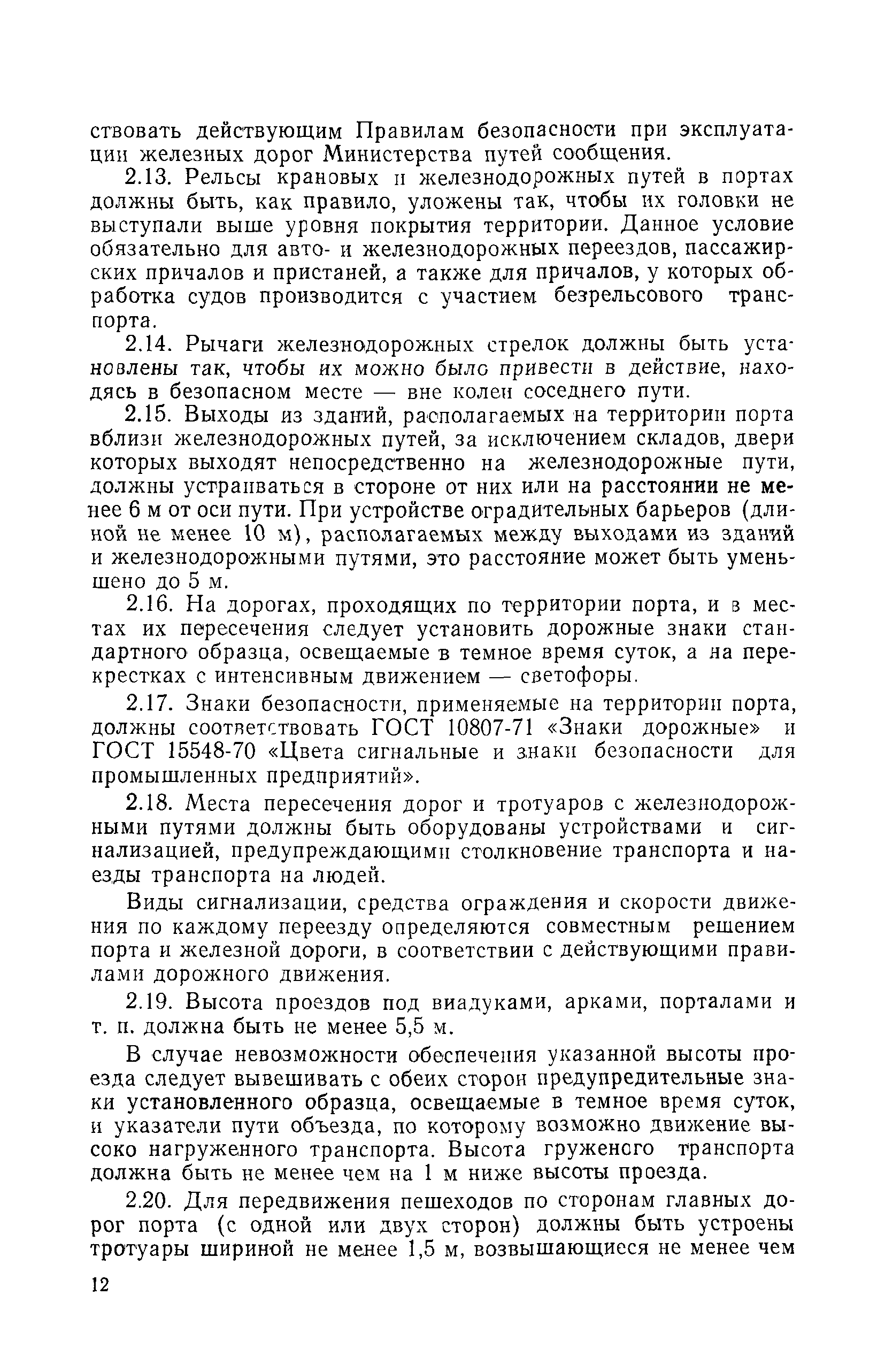 ствовать действующим Правилам безопасности при эксплуатации железных дорог Министерства путей сообщения.

2.13. Рельсы крановых и железнодорожных путей в портах должны быть, как правило, уложены так, чтобы их головки не выступали выше уровня покрытия территории. Данное условие обязательно для авто- и железнодорожных переездов, пассажирских причалов и пристаней, а также для причалов, у которых обработка судов производится с участием безрельсового транспорта.

2.14. Рычаги железнодорожных стрелок должны быть установлены так, чтобы их можно было привести в действие, находясь в безопасном месте — вне колеи соседнего пути.

2.15. Выходы из зданий, располагаемых на территории порта вблизи железнодорожных путей, за исключением складов, двери которых выходят непосредственно на железнодорожные пути, должны устраиваться в стороне от них или на расстоянии не менее 6 м от оси пути. При устройстве оградительных барьеров (длиной не менее 10 м), располагаемых между выходами из зданий и железнодорожными путями, это расстояние может быть уменьшено до 5 м.

2.16. На дорогах, проходящих по территории порта, и в местах их пересечения следует установить дорожные знаки стандартного образца, освещаемые в темное время суток, а на перекрестках с интенсивным движением — светофоры.

2.17. Знаки безопасности, применяемые на территории порта, должны соответствовать ГОСТ 10807-71 «Знаки дорожные» и ГОСТ 15548-70 «Цвета сигнальные и знаки безопасности для промышленных предприятий».

2.18. Места пересечения дорог и тротуаров с железнодорожными путями должны быть оборудованы устройствами и сигнализацией, предупреждающими столкновение транспорта и наезды транспорта на людей.

Виды сигнализации, средства ограждения и скорости движения по каждому переезду определяются совместным решением порта и железной дороги, в соответствии с действующими правилами дорожного движения.

2.19. Высота проездов под виадуками, арками, порталами и т. п. должна быть не менее 5,5 м.

В случае невозможности обеспечения указанной высоты проезда следует вывешивать с обеих сторон предупредительные знаки установленного образца, освещаемые в темное время суток, и указатели пути объезда, по которому возможно движение высоко нагруженного транспорта. Высота груженого транспорта должна быть не менее чем на 1 м ниже высоты проезда.

2.20. Для передвижения пешеходов по сторонам главных дорог порта (с одной или двух сторон) должны быть устроены тротуары шириной не менее 1,5 м, возвышающиеся не менее чем

12